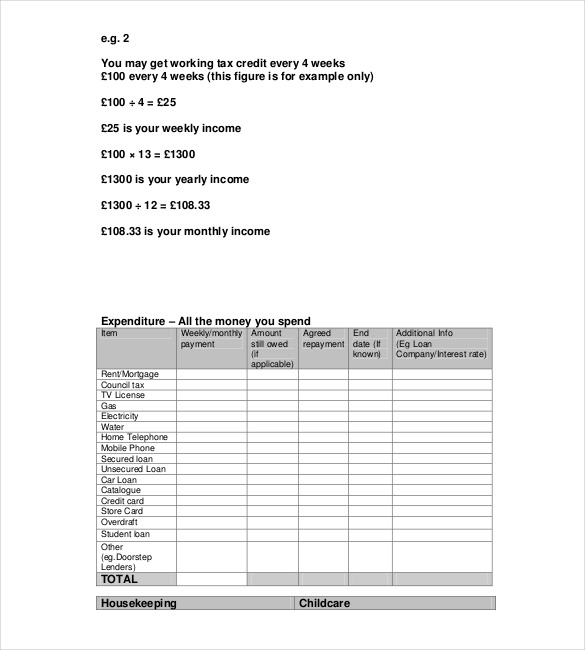 e.g. 2

You may get working tax credit every 4 weeks
£100 every 4 weeks (this figure is for example only)

£100 ÷ 4 = £25

£25 is your weekly income

£100 × 13 = £1300

£1300 is your yearly income

£1300 ÷ 12 = £108.33

£108.33 is your monthly income

Expenditure – All the money you spend

| Item | Weekly/monthly payment | Amount still owed (if applicable) | Agreed repayment | End date (If known) | Additional Info (Eg Loan Company/Interest rate) |
|---|---|---|---|---|---|
| Rent/Mortgage | | | | | |
| Council tax | | | | | |
| TV License | | | | | |
| Gas | | | | | |
| Electricity | | | | | |
| Water | | | | | |
| Home Telephone | | | | | |
| Mobile Phone | | | | | |
| Secured loan | | | | | |
| Unsecured Loan | | | | | |
| Car Loan | | | | | |
| Catalogue | | | | | |
| Credit card | | | | | |
| Store Card | | | | | |
| Overdraft | | | | | |
| Student loan | | | | | |
| Other (eg.Doorstep Lenders) | | | | | |
| TOTAL | | | | | |

| Housekeeping | Childcare |
|---|---|